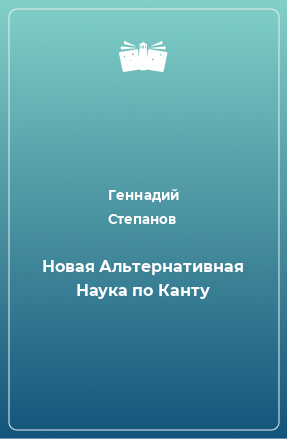 Геннадий Степанов

Новая Альтернативная Наука по Канту